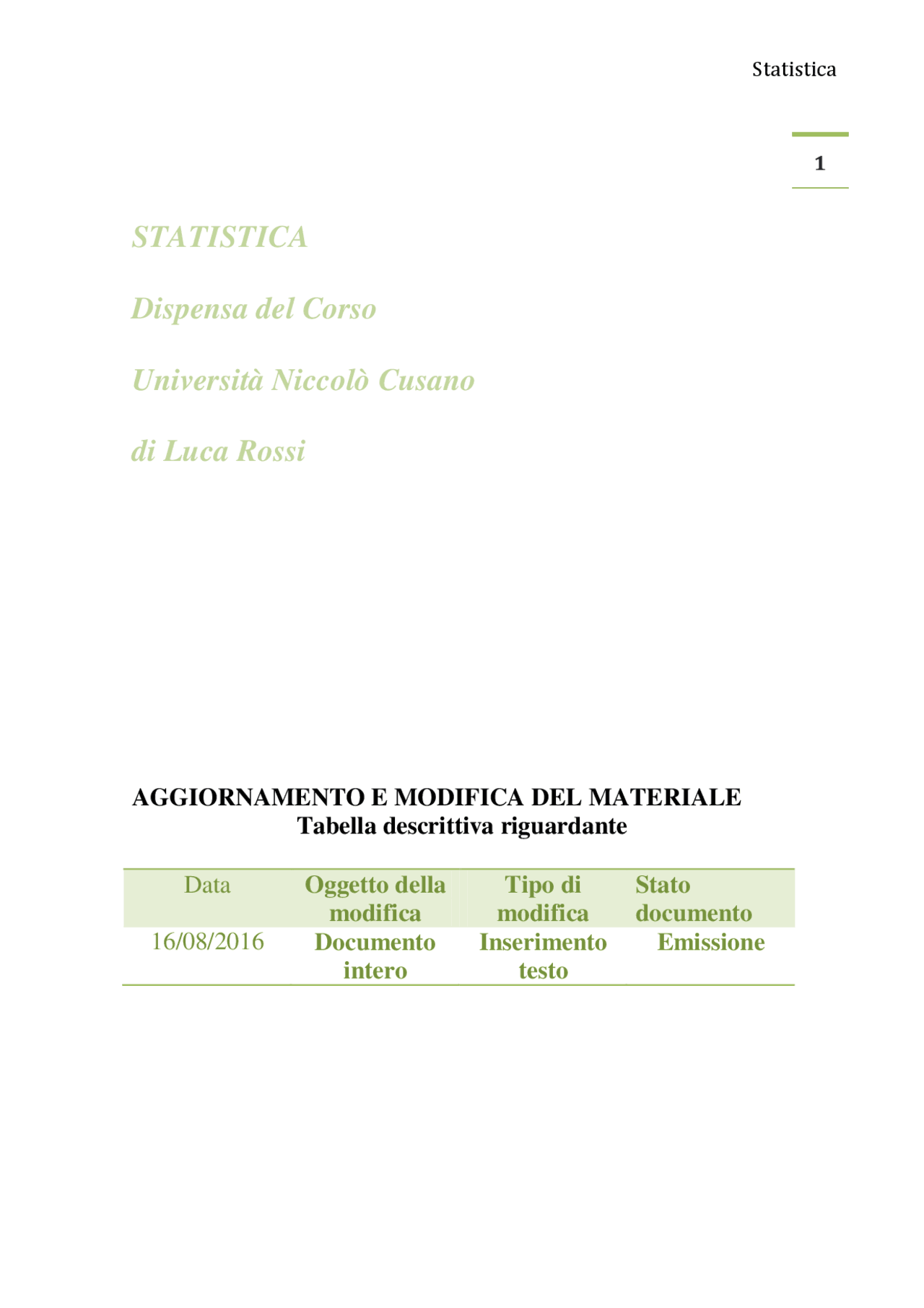 Statistica

1

STATISTICA

Dispensa del Corso

Università Niccolò Cusano

di Luca Rossi

AGGIORNAMENTO E MODIFICA DEL MATERIALE
Tabella descrittiva riguardante

| Data | Oggetto della modifica | Tipo di modifica | Stato documento |
|---|---|---|---|
| 16/08/2016 | Documento intero | Inserimento testo | Emissione |